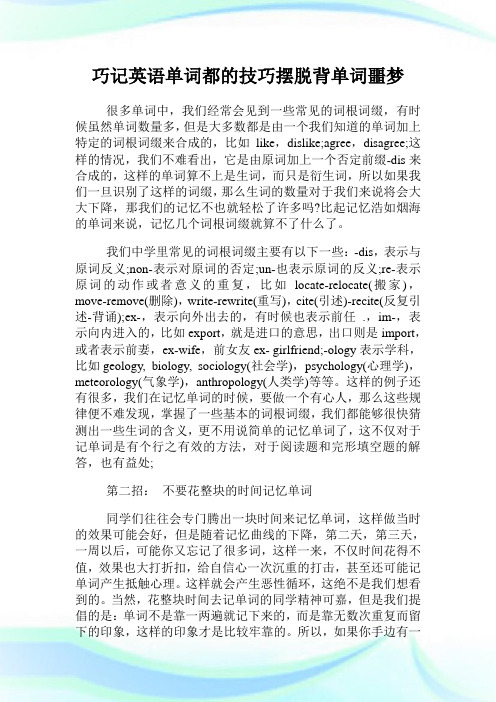 巧记英语单词都的技巧摆脱背单词噩梦

很多单词中，我们经常会见到一些常见的词根词缀，有时候虽然单词数量多，但是大多数都是由一个我们知道的单词加上特定的词根词缀来合成的，比如 like，dislike;agree，disagree;这样的情况，我们不难看出，它是由原词加上一个否定前缀-dis 来合成的，这样的单词算不上是生词，而只是衍生词，所以如果我们一旦识别了这样的词缀，那么生词的数量对于我们来说将会大大下降，那我们的记忆不也就轻松了许多吗?比起记忆浩如烟海的单词来说，记忆几个词根词缀就算不了什么了。

我们中学里常见的词根词缀主要有以下一些：-dis，表示与原词反义;non-表示对原词的否定;un-也表示原词的反义;re-表示原词的动作或者意义的重复，比如 locate-relocate(搬家)，move-remove(删除)，write-rewrite(重写)，cite(引述)-recite(反复引述-背诵);ex-，表示向外出去的，有时候也表示前任 .，im-，表示向内进入的，比如 export，就是进口的意思，出口则是 import，或者表示前妻，ex-wife，前女友 ex- girlfriend;-ology 表示学科，比如 geology, biology, sociology(社会学)，psychology(心理学)，meteorology(气象学)，anthropology(人类学)等等。这样的例子还有很多，我们在记忆单词的时候，要做一个有心人，那么这些规律便不难发现，掌握了一些基本的词根词缀，我们都能够很快猜测出一些生词的含义，更不用说简单的记忆单词了，这不仅对于记单词是有个行之有效的方法，对于阅读题和完形填空题的解答，也有益处;

第二招：  不要花整块的时间记忆单词

同学们往往会专门腾出一块时间来记忆单词，这样做当时的效果可能会好，但是随着记忆曲线的下降，第二天，第三天，一周以后，可能你又忘记了很多词，这样一来，不仅时间花得不值，效果也大打折扣，给自信心一次沉重的打击，甚至还可能记单词产生抵触心理。这样就会产生恶性循环，这绝不是我们想看到的。当然，花整块时间去记单词的同学精神可嘉，但是我们提倡的是：单词不是靠一两遍就记下来的，而是靠无数次重复而留下的印象，这样的印象才是比较牢靠的。所以，如果你手边有一